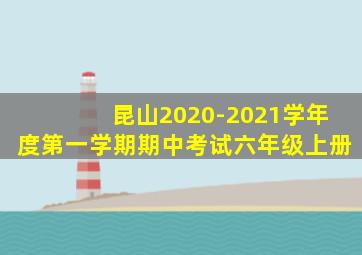 昆山2020-2021学年度第一学期期中考试六年级上册